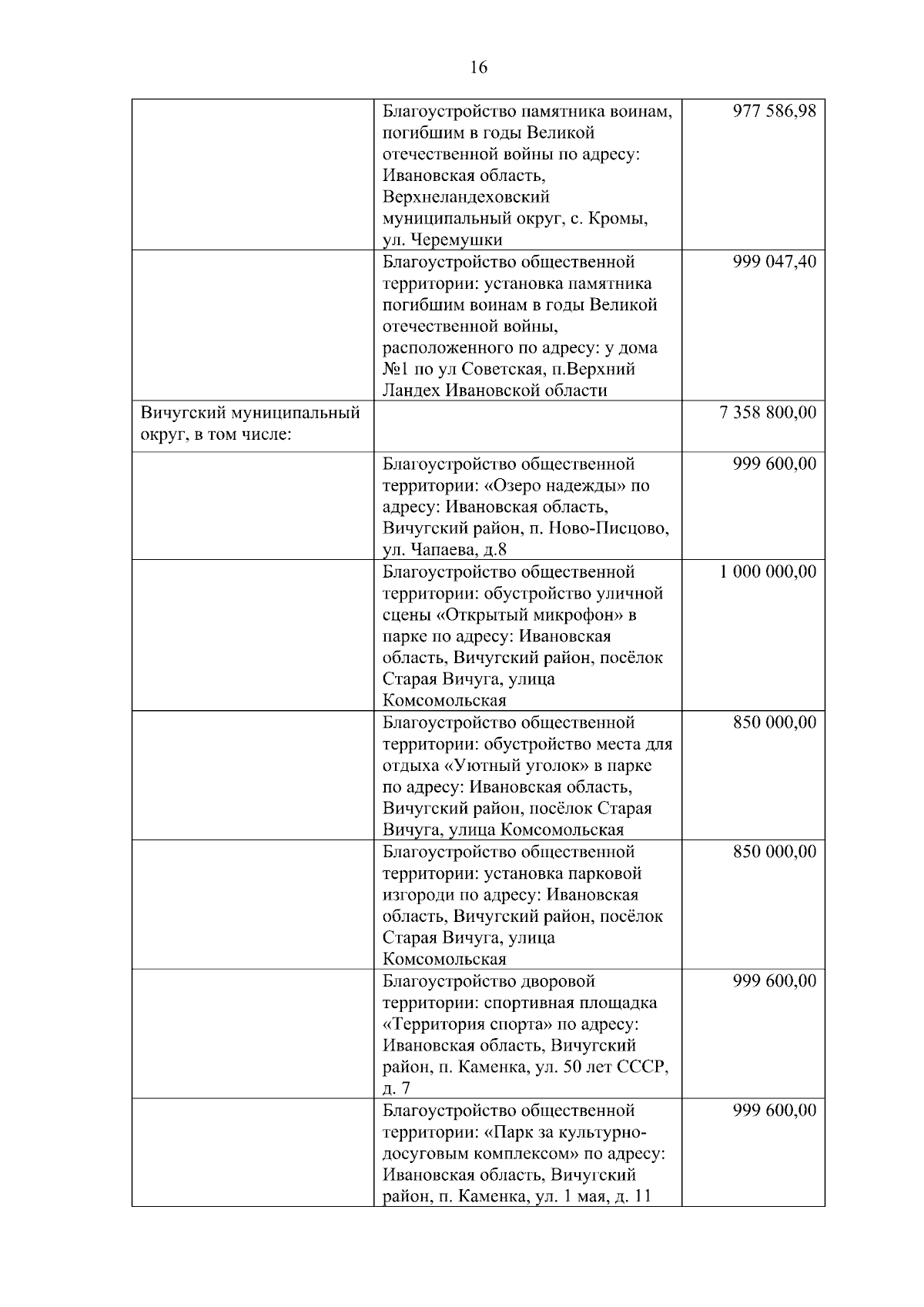 16

|  |  |  |
|---|---|---|
|  | Благоустройство памятника воинам, погибшим в годы Великой отечественной войны по адресу: Ивановская область, Верхнеландеховский муниципальный округ, с. Кромы, ул. Черемушки | 977 586,98 |
|  | Благоустройство общественной территории: установка памятника погибшим воинам в годы Великой отечественной войны, расположенного по адресу: у дома №1 по ул Советская, п.Верхний Ландех Ивановской области | 999 047,40 |
| Вичугский муниципальный округ, в том числе: |  | 7 358 800,00 |
|  | Благоустройство общественной территории: «Озеро надежды» по адресу: Ивановская область, Вичугский район, п. Ново-Писцово, ул. Чапаева, д.8 | 999 600,00 |
|  | Благоустройство общественной территории: обустройство уличной сцены «Открытый микрофон» в парке по адресу: Ивановская область, Вичугский район, посёлок Старая Вичуга, улица Комсомольская | 1 000 000,00 |
|  | Благоустройство общественной территории: обустройство места для отдыха «Уютный уголок» в парке по адресу: Ивановская область, Вичугский район, посёлок Старая Вичуга, улица Комсомольская | 850 000,00 |
|  | Благоустройство общественной территории: установка парковой изгороди по адресу: Ивановская область, Вичугский район, посёлок Старая Вичуга, улица Комсомольская | 850 000,00 |
|  | Благоустройство дворовой территории: спортивная площадка «Территория спорта» по адресу: Ивановская область, Вичугский район, п. Каменка, ул. 50 лет СССР, д. 7 | 999 600,00 |
|  | Благоустройство общественной территории: «Парк за культурно-досуговым комплексом» по адресу: Ивановская область, Вичугский район, п. Каменка, ул. 1 мая, д. 11 | 999 600,00 |